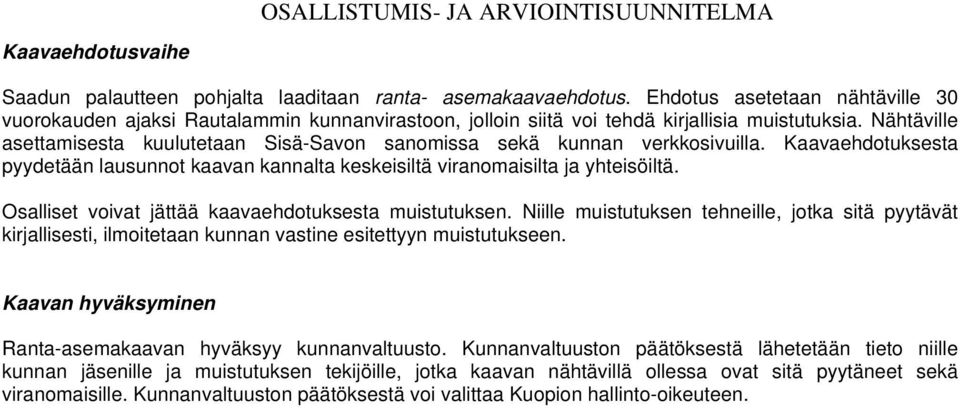 OSALLISTUMIS- JA ARVIOINTISUUNNITELMA

Kaavaehdotusvaihe

Saadun palautteen pohjalta laaditaan ranta- asemakaavaehdotus. Ehdotus asetetaan nähtäville 30 vuorokauden ajaksi Rautalammin kunnanvirastoon, jolloin siitä voi tehdä kirjallisia muistutuksia. Nähtäville asettamisesta kuulutetaan Sisä-Savon sanomissa sekä kunnan verkkosivuilla. Kaavaehdotuksesta pyydetään lausunnot kaavan kannalta keskeisiltä viranomaisilta ja yhteisöiltä.

Osalliset voivat jättää kaavaehdotuksesta muistutuksen. Niille muistutuksen tehneille, jotka sitä pyytävät kirjallisesti, ilmoitetaan kunnan vastine esitettyyn muistutukseen.

Kaavan hyväksyminen

Ranta-asemakaavan hyväksyy kunnanvaltuusto. Kunnanvaltuuston päätöksestä lähetetään tieto niille kunnan jäsenille ja muistutuksen tekijöille, jotka kaavan nähtävillä ollessa ovat sitä pyytäneet sekä viranomaisille. Kunnanvaltuuston päätöksestä voi valittaa Kuopion hallinto-oikeuteen.